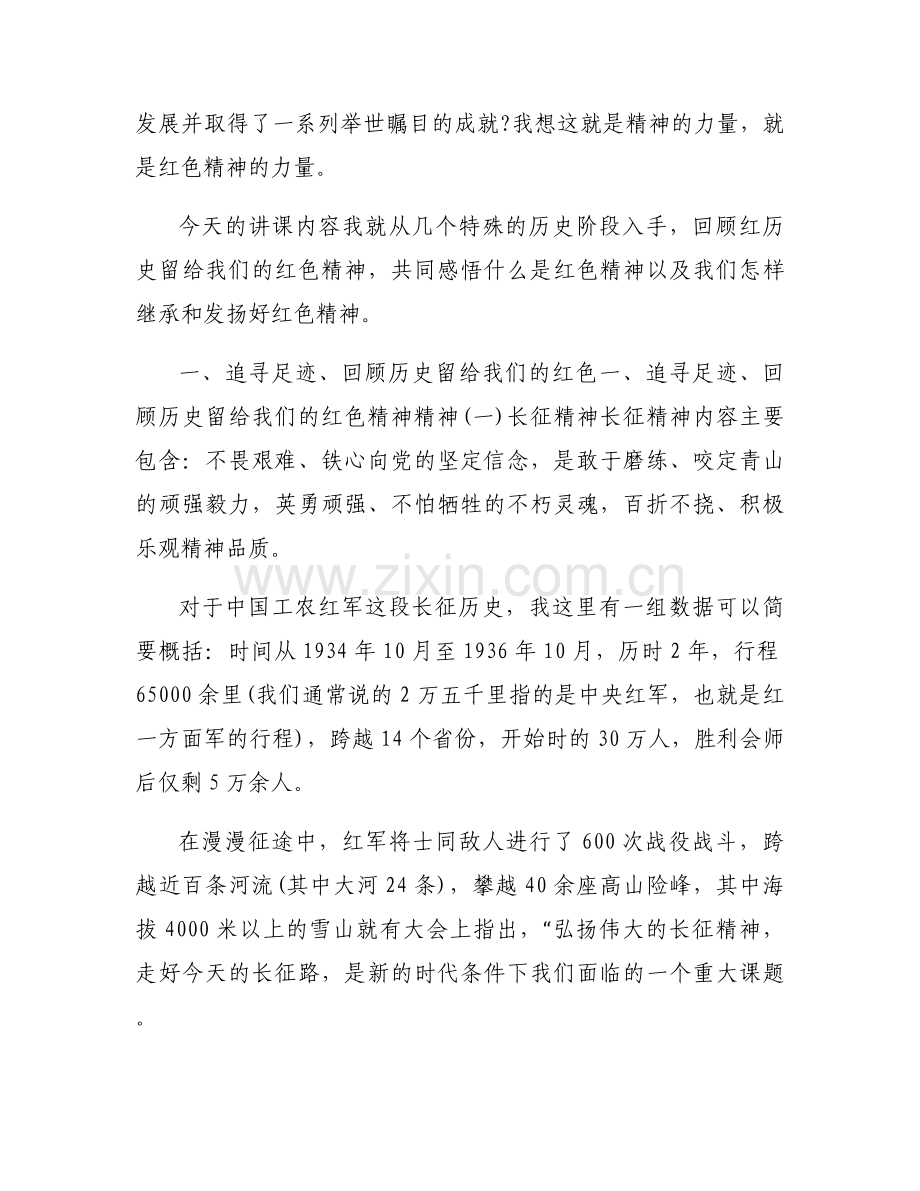 发展并取得了一系列举世瞩目的成就?我想这就是精神的力量，就是红色精神的力量。

今天的讲课内容我就从几个特殊的历史阶段入手，回顾红历史留给我们的红色精神，共同感悟什么是红色精神以及我们怎样继承和发扬好红色精神。

一、追寻足迹、回顾历史留给我们的红色一、追寻足迹、回顾历史留给我们的红色精神精神(一)长征精神长征精神内容主要包含：不畏艰难、铁心向党的坚定信念，是敢于磨练、咬定青山的顽强毅力，英勇顽强、不怕牺牲的不朽灵魂，百折不挠、积极乐观精神品质。

对于中国工农红军这段长征历史，我这里有一组数据可以简要概括：时间从1934年10月至1936年10月，历时2年，行程65000余里(我们通常说的2万五千里指的是中央红军，也就是红一方面军的行程)，跨越14个省份，开始时的30万人，胜利会师后仅剩5万余人。

在漫漫征途中，红军将士同敌人进行了600次战役战斗，跨越近百条河流(其中大河24条)，攀越40余座高山险峰，其中海拔4000米以上的雪山就有大会上指出，“弘扬伟大的长征精神，走好今天的长征路，是新的时代条件下我们面临的一个重大课题。

www.zixin.com.cn